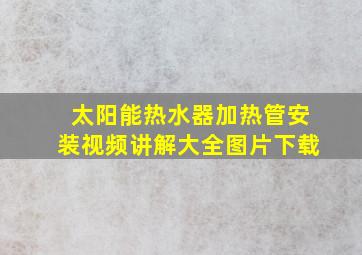 太阳能热水器加热管安装视频讲解大全图片下载